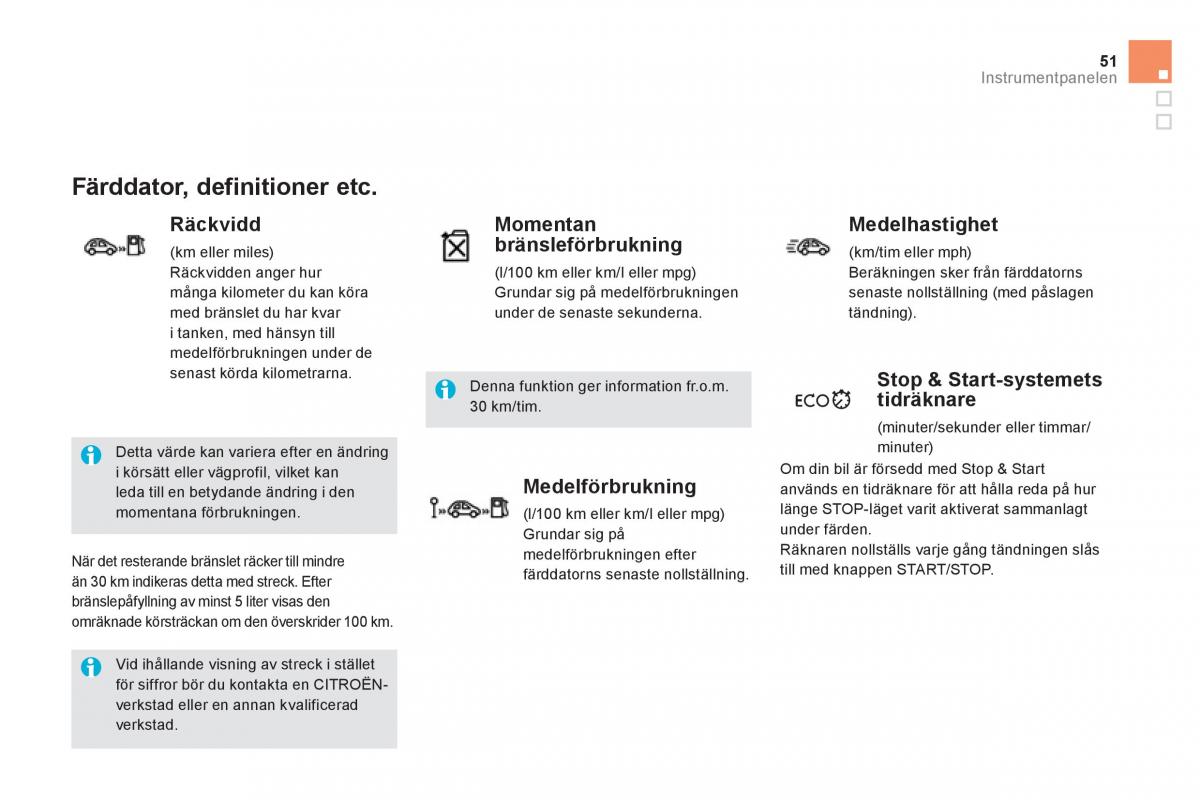 51
Instrumentpanelen

Färddator, definitioner etc.

Räckvidd

(km eller miles)
Räckvidden anger hur många kilometer du kan köra med bränslet du har kvar i tanken, med hänsyn till medelförbrukningen under de senast körda kilometrarna.

Detta värde kan variera efter en ändring i körsätt eller vägprofil, vilket kan leda till en betydande ändring i den momentana förbrukningen.

När det resterande bränslet räcker till mindre än 30 km indikeras detta med streck. Efter bränslepåfyllning av minst 5 liter visas den omräknade körsträckan om den överskrider 100 km.

Vid ihållande visning av streck i stället för siffror bör du kontakta en CITROËN-verkstad eller en annan kvalificerad verkstad.

Momentan bränsleförbrukning

(l/100 km eller km/l eller mpg)
Grundar sig på medelförbrukningen under de senaste sekunderna.

Denna funktion ger information fr.o.m. 30 km/tim.

Medelförbrukning

(l/100 km eller km/l eller mpg)
Grundar sig på medelförbrukningen efter färddatorns senaste nollställning.

Medelhastighet

(km/tim eller mph)
Beräkningen sker från färddatorns senaste nollställning (med påslagen tändning).

ECO

Stop & Start-systemets tidräknare

(minuter/sekunder eller timmar/minuter)
Om din bil är försedd med Stop & Start används en tidräknare för att hålla reda på hur länge STOP-läget varit aktiverat sammanlagt under färden.
Räknaren nollställs varje gång tändningen slås till med knappen START/STOP.